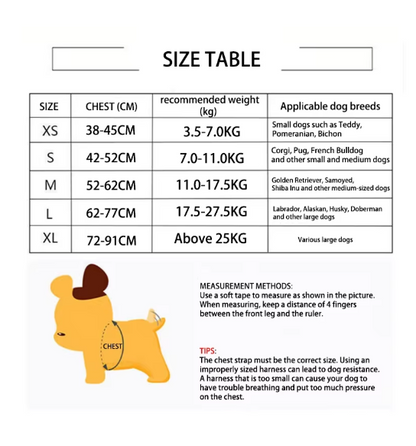 SIZE TABLE

| SIZE | CHEST (CM) | recommended weight (kg) | Applicable dog breeds |
|---|---|---|---|
| XS | 38-45CM | 3.5-7.0KG | Small dogs such as Teddy, Pomeranian, Bichon |
| S | 42-52CM | 7.0-11.0KG | Corgi, Pug, French Bulldog and other small and medium dogs |
| M | 52-62CM | 11.0-17.5KG | Golden Retriever, Samoyed, Shiba Inu and other medium-sized dogs |
| L | 62-77CM | 17.5-27.5KG | Labrador, Alaskan, Husky, Doberman and other large dogs |
| XL | 72-91CM | Above 25KG | Various large dogs |

CHEST

MEASUREMENT METHODS:
Use a soft tape to measure as shown in the picture. When measuring, keep a distance of 4 fingers between the front leg and the ruler.

TIPS:
The chest strap must be the correct size. Using an improperly sized harness can lead to dog resistance. A harness that is too small can cause your dog to have trouble breathing and put too much pressure on the chest.